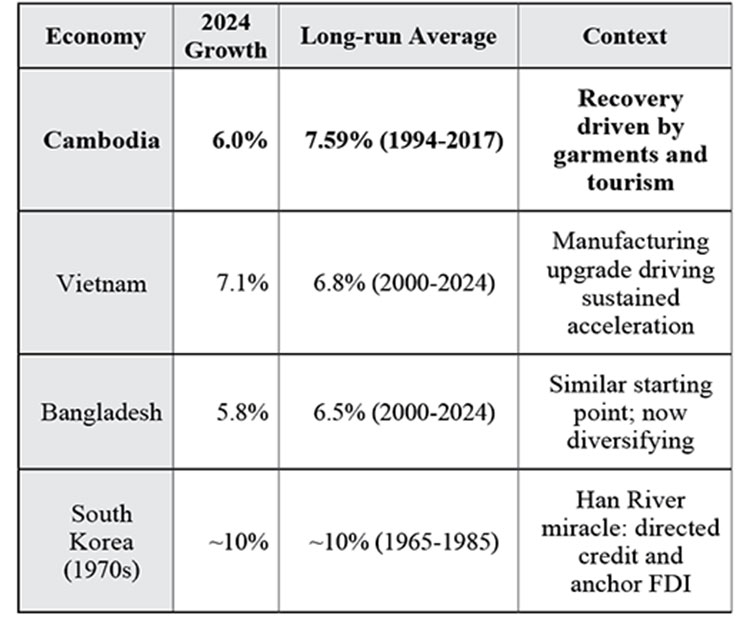 | Economy | 2024 Growth | Long-run Average | Context |
|---|---|---|---|
| Cambodia | 6.0% | 7.59% (1994-2017) | Recovery driven by garments and tourism |
| Vietnam | 7.1% | 6.8% (2000-2024) | Manufacturing upgrade driving sustained acceleration |
| Bangladesh | 5.8% | 6.5% (2000-2024) | Similar starting point; now diversifying |
| South Korea (1970s) | ~10% | ~10% (1965-1985) | Han River miracle: directed credit and anchor FDI |